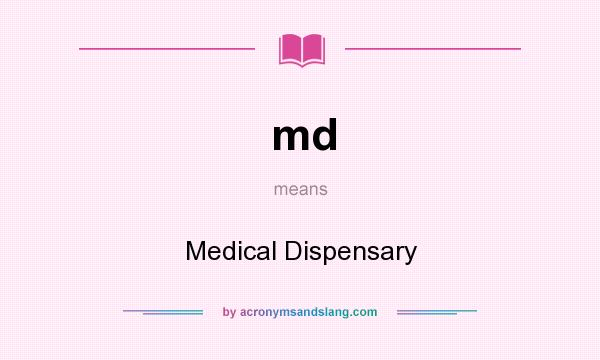 md

means

Medical Dispensary

by acronymsandslang.com